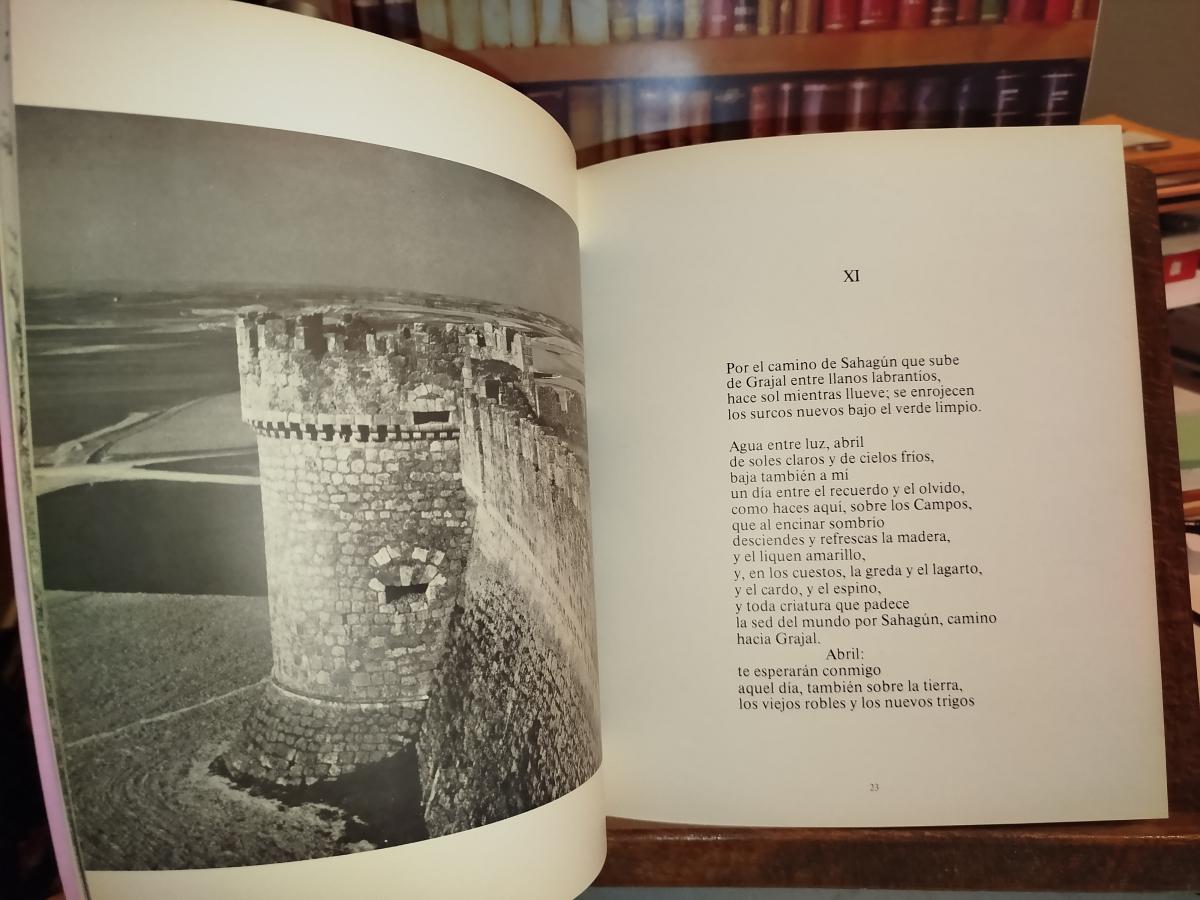 XI

Por el camino de Sahagún que sube
de Grajal entre llanos labrantíos,
hace sol mientras llueve; se enrojecen
los surcos nuevos bajo el verde limpio.

Agua entre luz, abril
de soles claros y de cielos fríos,
baja también a mí
un día entre el recuerdo y el olvido,
como haces aquí, sobre los Campos,
que al encinar sombrío
desciendes y refrescas la madera,
y el liquen amarillo,
y, en los cuestos, la greda y el lagarto,
y el cardo, y el espino,
y toda criatura que padece
la sed del mundo por Sahagún, camino
hacia Grajal.
Abril:
te esperarán conmigo
aquel día, también sobre la tierra,
los viejos robles y los nuevos trigos

23